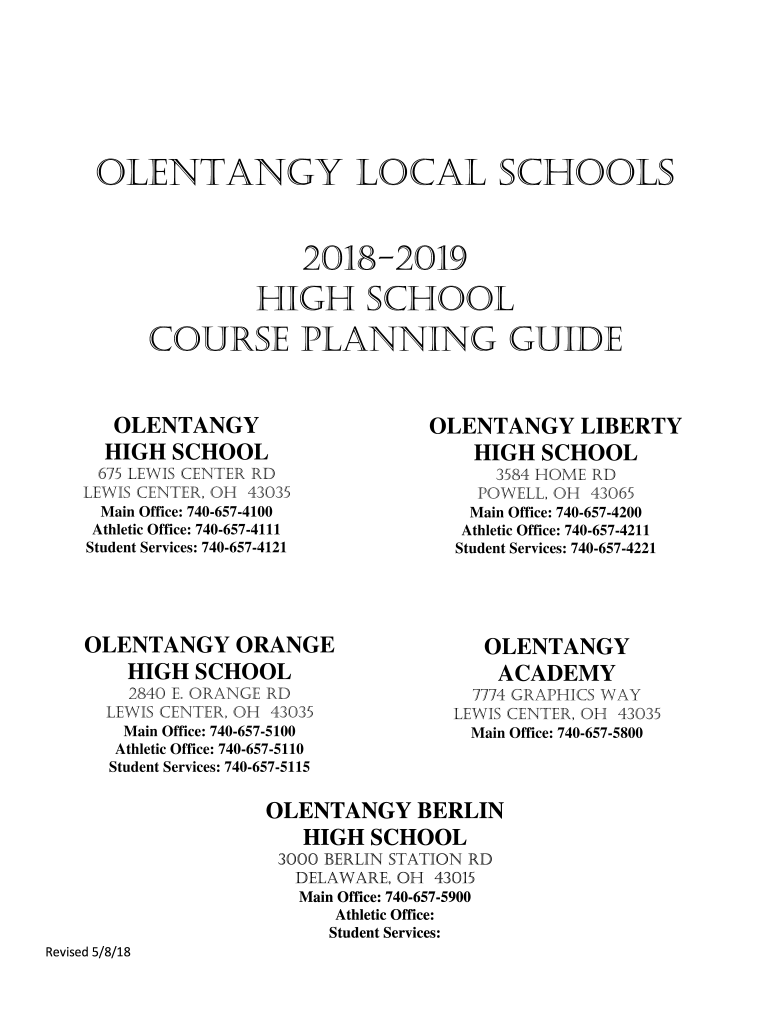 OLENTANGY LOCAL SCHOOLS

2018-2019
HIGH SCHOOL
COURSE PLANNING GUIDE

OLENTANGY HIGH SCHOOL
675 LEWIS CENTER RD
LEWIS CENTER, OH 43035
Main Office: 740-657-4100
Athletic Office: 740-657-4111
Student Services: 740-657-4121

OLENTANGY LIBERTY HIGH SCHOOL
3584 HOME RD
POWELL, OH 43065
Main Office: 740-657-4200
Athletic Office: 740-657-4211
Student Services: 740-657-4221

OLENTANGY ORANGE HIGH SCHOOL
2840 E. ORANGE RD
LEWIS CENTER, OH 43035
Main Office: 740-657-5100
Athletic Office: 740-657-5110
Student Services: 740-657-5115

OLENTANGY ACADEMY
7774 GRAPHICS WAY
LEWIS CENTER, OH 43035
Main Office: 740-657-5800

OLENTANGY BERLIN HIGH SCHOOL
3000 BERLIN STATION RD
DELAWARE, OH 43015
Main Office: 740-657-5900
Athletic Office:
Student Services:

Revised 5/8/18